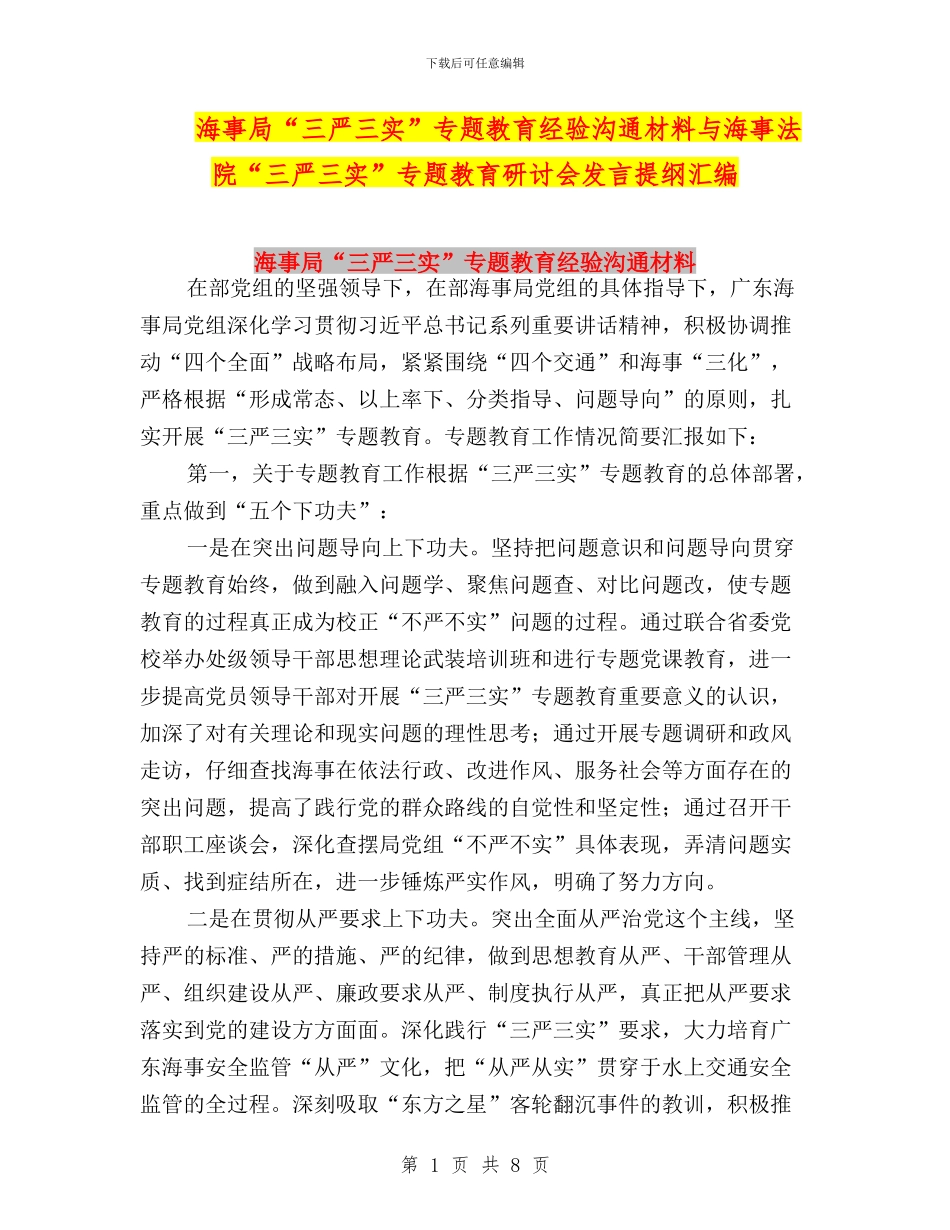 下载后可任意编辑

海事局“三严三实”专题教育经验沟通材料与海事法院“三严三实”专题教育研讨会发言提纲汇编

海事局“三严三实”专题教育经验沟通材料

在部党组的坚强领导下，在部海事局党组的具体指导下，广东海事局党组深化学习贯彻习近平总书记系列重要讲话精神，积极协调推动“四个全面”战略布局，紧紧围绕“四个交通”和海事“三化”，严格根据“形成常态、以上率下、分类指导、问题导向”的原则，扎实开展“三严三实”专题教育。专题教育工作情况简要汇报如下：

第一，关于专题教育工作根据“三严三实”专题教育的总体部署，重点做到“五个下功夫”：

一是在突出问题导向上下功夫。坚持把问题意识和问题导向贯穿专题教育始终，做到融入问题学、聚焦问题查、对比问题改，使专题教育的过程真正成为校正“不严不实”问题的过程。通过联合省委党校举办处级领导干部思想理论武装培训班和进行专题党课教育，进一步提高党员领导干部对开展“三严三实”专题教育重要意义的认识，加深了对有关理论和现实问题的理性思考；通过开展专题调研和政风走访，仔细查找海事在依法行政、改进作风、服务社会等方面存在的突出问题，提高了践行党的群众路线的自觉性和坚定性；通过召开干部职工座谈会，深化查摆局党组“不严不实”具体表现，弄清问题实质、找到症结所在，进一步锤炼严实作风，明确了努力方向。

二是在贯彻从严要求上下功夫。突出全面从严治党这个主线，坚持严的标准、严的措施、严的纪律，做到思想教育从严、干部管理从严、组织建设从严、廉政要求从严、制度执行从严，真正把从严要求落实到党的建设方方面面。深化践行“三严三实”要求，大力培育广东海事安全监管“从严”文化，把“从严从实”贯穿于水上交通安全监管的全过程。深刻吸取“东方之星”客轮翻沉事件的教训，积极推

第 1 页 共 8 页